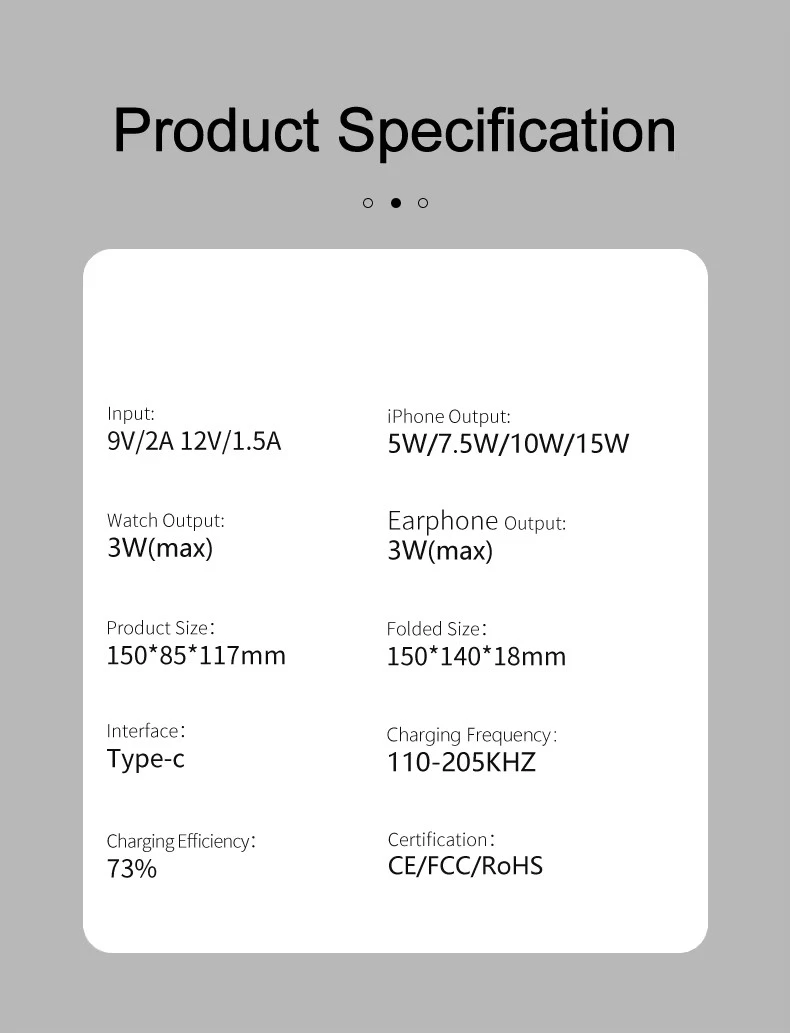 Product Specification

Input:
9V/2A 12V/1.5A

Watch Output:
3W(max)

Product Size:
150*85*117mm

Interface:
Type-c

Charging Efficiency:
73%

iPhone Output:
5W/7.5W/10W/15W

Earphone Output:
3W(max)

Folded Size:
150*140*18mm

Charging Frequency:
110-205KHZ

Certification:
CE/FCC/RoHS